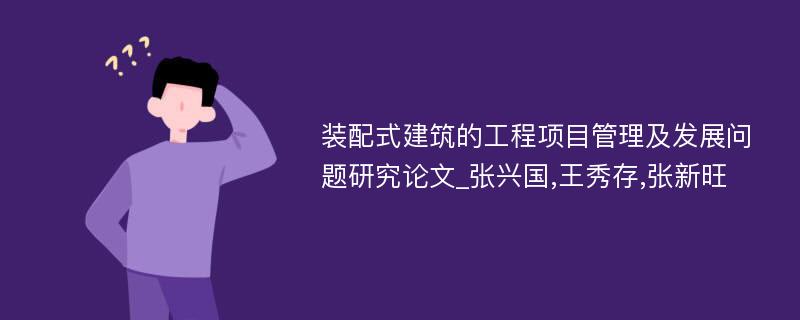 ???

装配式建筑的工程项目管理及发展问题研究论文_张兴国,王秀存,张新旺